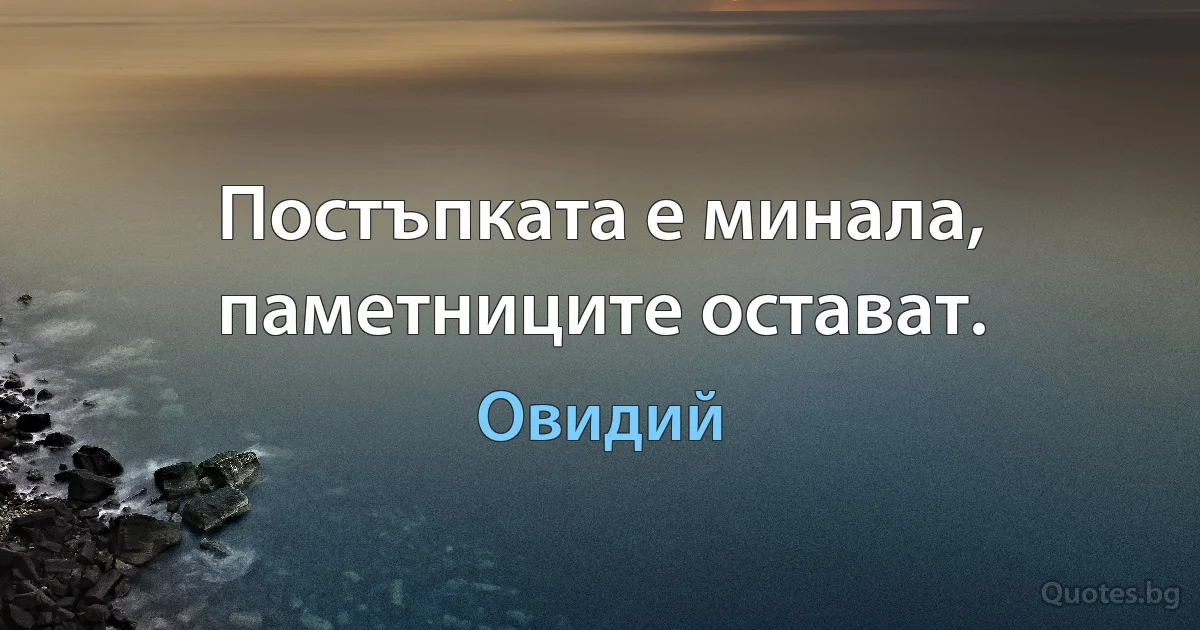 Постъпката е минала, паметниците остават.

Овидий

Quotes.bg